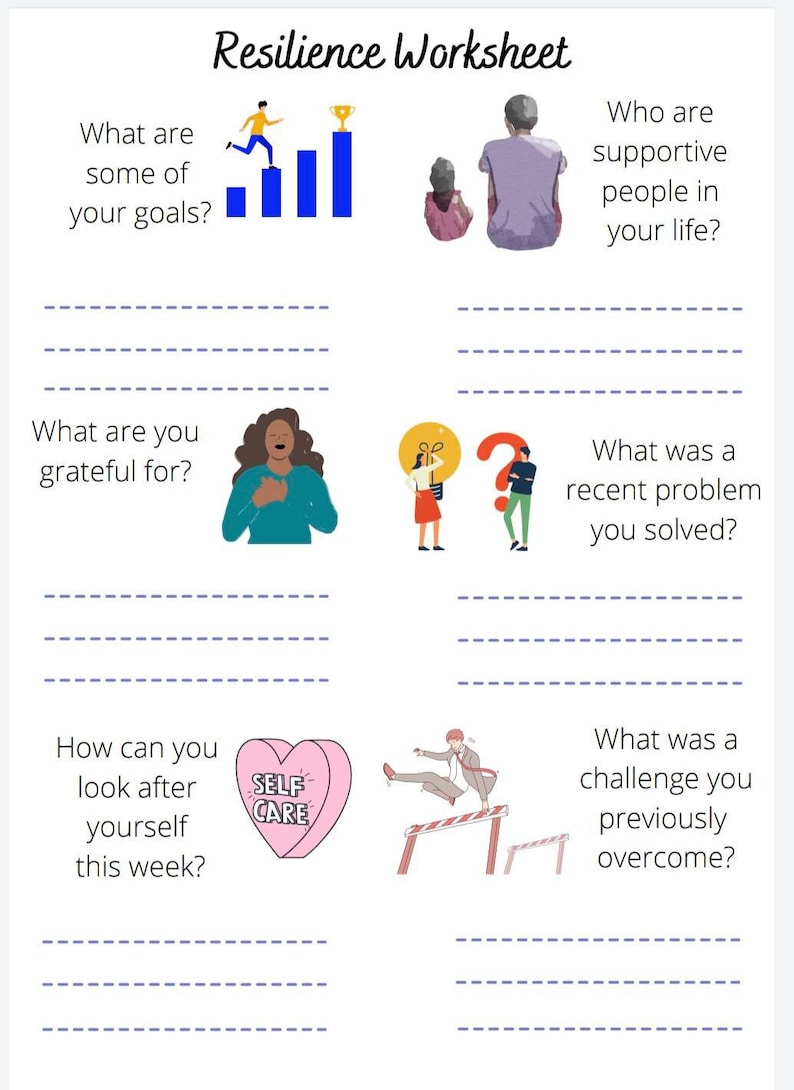 Resilience Worksheet

What are some of your goals?

Who are supportive people in your life?

What are you grateful for?

What was a recent problem you solved?

How can you look after yourself this week?

SELF CARE

What was a challenge you previously overcome?